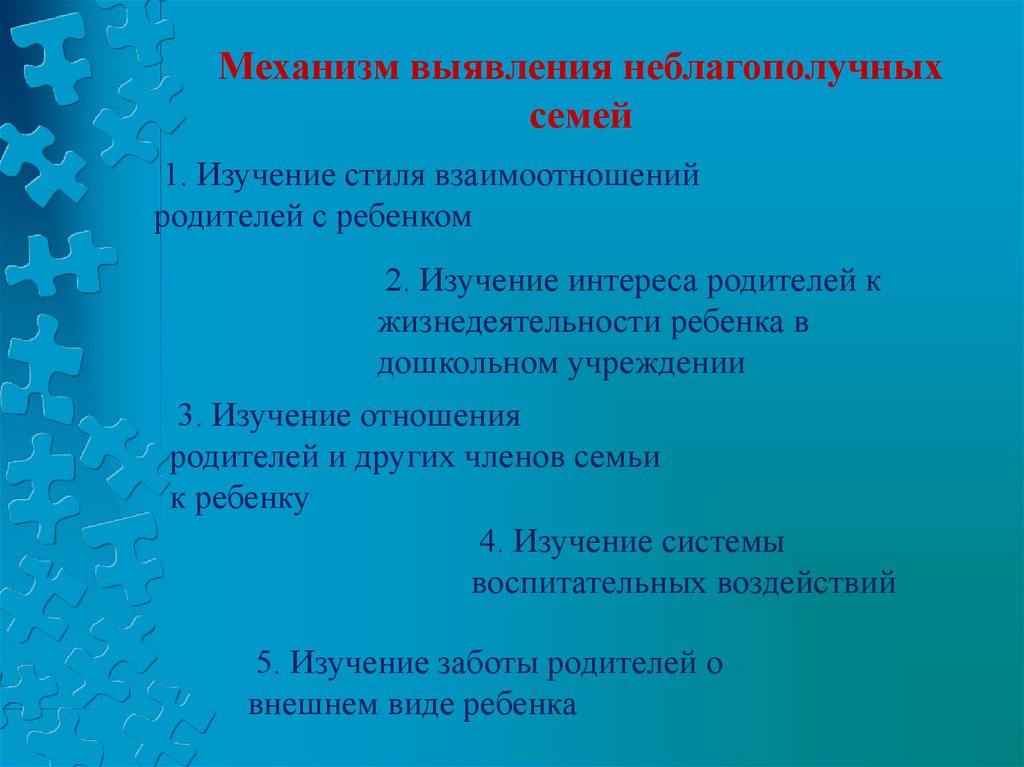 Механизм выявления неблагополучных семей

1. Изучение стиля взаимоотношений родителей с ребенком

2. Изучение интереса родителей к жизнедеятельности ребенка в дошкольном учреждении

3. Изучение отношения родителей и других членов семьи к ребенку

4. Изучение системы воспитательных воздействий

5. Изучение заботы родителей о внешнем виде ребенка